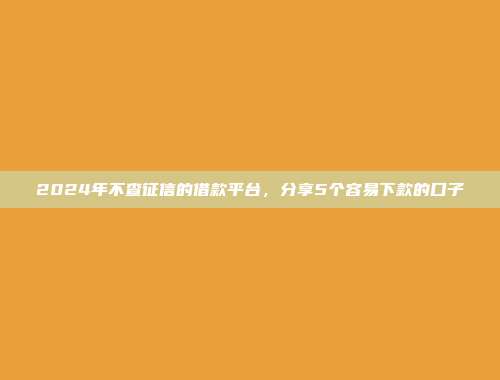 2024年不查征信的借款平台，分享5个容易下款的口子